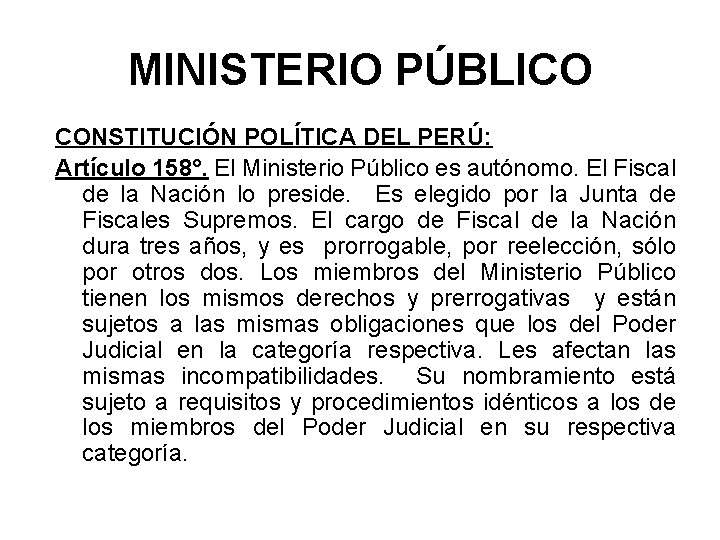 MINISTERIO PÚBLICO

CONSTITUCIÓN POLÍTICA DEL PERÚ:

Artículo 158°. El Ministerio Público es autónomo. El Fiscal de la Nación lo preside. Es elegido por la Junta de Fiscales Supremos. El cargo de Fiscal de la Nación dura tres años, y es prorrogable, por reelección, sólo por otros dos. Los miembros del Ministerio Público tienen los mismos derechos y prerrogativas y están sujetos a las mismas obligaciones que los del Poder Judicial en la categoría respectiva. Les afectan las mismas incompatibilidades. Su nombramiento está sujeto a requisitos y procedimientos idénticos a los de los miembros del Poder Judicial en su respectiva categoría.